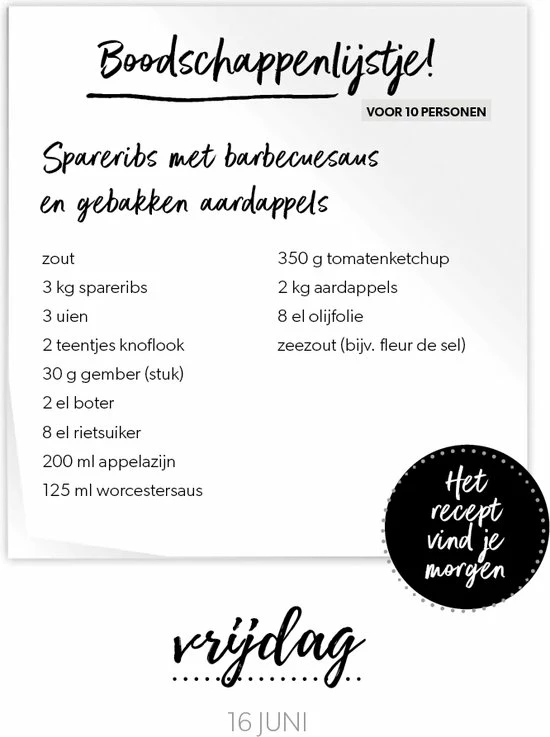 Boodschappenlijstje!

VOOR 10 PERSONEN

Spareribs met barbecuesaus en gebakken aardappels

zout
3 kg spareribs
3 uien
2 teentjes knoflook
30 g gember (stuk)
2 el boter
8 el rietsuiker
200 ml appelazijn
125 ml worcestersaus

350 g tomatenketchup
2 kg aardappels
8 el olijfolie
zeezout (bijv. fleur de sel)

Het recept vind je morgen

vrijdag

16 JUNI